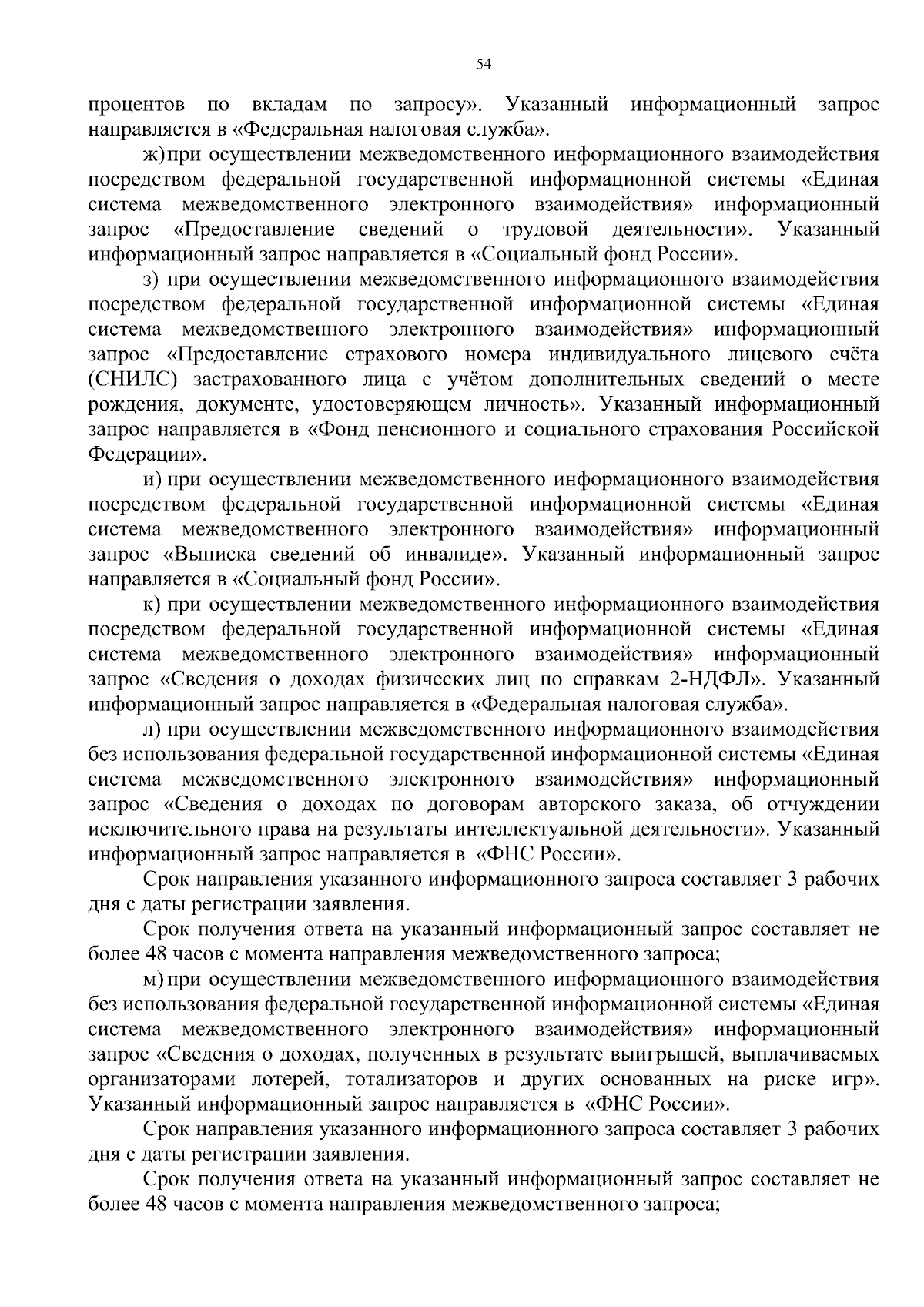 54

процентов по вкладам по запросу». Указанный информационный запрос направляется в «Федеральная налоговая служба».

ж) при осуществлении межведомственного информационного взаимодействия посредством федеральной государственной информационной системы «Единая система межведомственного электронного взаимодействия» информационный запрос «Предоставление сведений о трудовой деятельности». Указанный информационный запрос направляется в «Социальный фонд России».

з) при осуществлении межведомственного информационного взаимодействия посредством федеральной государственной информационной системы «Единая система межведомственного электронного взаимодействия» информационный запрос «Предоставление страхового номера индивидуального лицевого счёта (СНИЛС) застрахованного лица с учётом дополнительных сведений о месте рождения, документе, удостоверяющем личность». Указанный информационный запрос направляется в «Фонд пенсионного и социального страхования Российской Федерации».

и) при осуществлении межведомственного информационного взаимодействия посредством федеральной государственной информационной системы «Единая система межведомственного электронного взаимодействия» информационный запрос «Выписка сведений об инвалиде». Указанный информационный запрос направляется в «Социальный фонд России».

к) при осуществлении межведомственного информационного взаимодействия посредством федеральной государственной информационной системы «Единая система межведомственного электронного взаимодействия» информационный запрос «Сведения о доходах физических лиц по справкам 2-НДФЛ». Указанный информационный запрос направляется в «Федеральная налоговая служба».

л) при осуществлении межведомственного информационного взаимодействия без использования федеральной государственной информационной системы «Единая система межведомственного электронного взаимодействия» информационный запрос «Сведения о доходах по договорам авторского заказа, об отчуждении исключительного права на результаты интеллектуальной деятельности». Указанный информационный запрос направляется в «ФНС России».

Срок направления указанного информационного запроса составляет 3 рабочих дня с даты регистрации заявления.

Срок получения ответа на указанный информационный запрос составляет не более 48 часов с момента направления межведомственного запроса;

м) при осуществлении межведомственного информационного взаимодействия без использования федеральной государственной информационной системы «Единая система межведомственного электронного взаимодействия» информационный запрос «Сведения о доходах, полученных в результате выигрышей, выплачиваемых организаторами лотерей, тотализаторов и других основанных на риске игр». Указанный информационный запрос направляется в «ФНС России».

Срок направления указанного информационного запроса составляет 3 рабочих дня с даты регистрации заявления.

Срок получения ответа на указанный информационный запрос составляет не более 48 часов с момента направления межведомственного запроса;